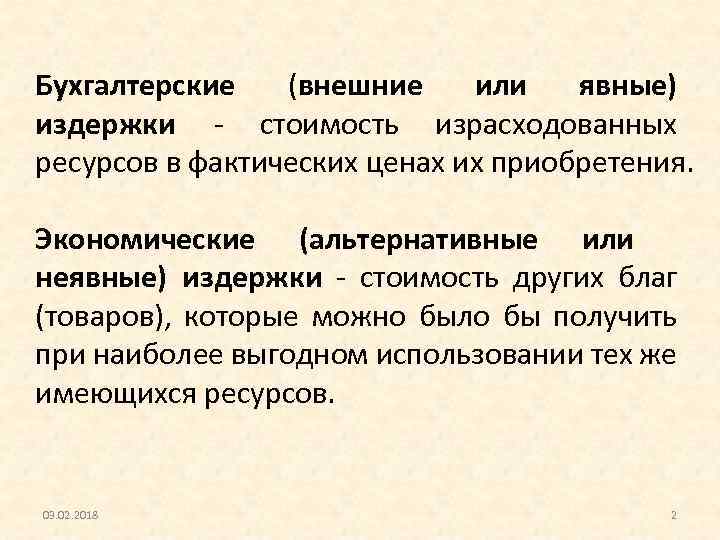 Бухгалтерские (внешние или явные) издержки - стоимость израсходованных ресурсов в фактических ценах их приобретения.

Экономические (альтернативные или неявные) издержки - стоимость других благ (товаров), которые можно было бы получить при наиболее выгодном использовании тех же имеющихся ресурсов.

09.02.2018

2